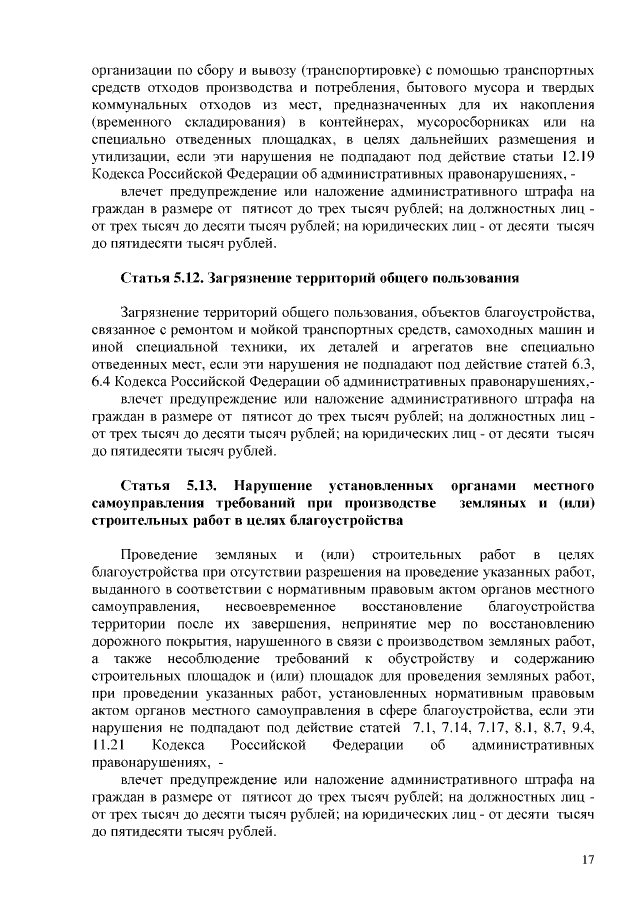 организации по сбору и вывозу (транспортировке) с помощью транспортных средств отходов производства и потребления, бытового мусора и твердых коммунальных отходов из мест, предназначенных для их накопления (временного складирования) в контейнерах, мусоросборниках или на специально отведенных площадках, в целях дальнейших размещения и утилизации, если эти нарушения не подпадают под действие статьи 12.19 Кодекса Российской Федерации об административных правонарушениях, -

влечет предупреждение или наложение административного штрафа на граждан в размере от пятисот до трех тысяч рублей; на должностных лиц - от трех тысяч до десяти тысяч рублей; на юридических лиц - от десяти тысяч до пятидесяти тысяч рублей.

Статья 5.12. Загрязнение территорий общего пользования

Загрязнение территорий общего пользования, объектов благоустройства, связанное с ремонтом и мойкой транспортных средств, самоходных машин и иной специальной техники, их деталей и агрегатов вне специально отведенных мест, если эти нарушения не подпадают под действие статей 6.3, 6.4 Кодекса Российской Федерации об административных правонарушениях,-

влечет предупреждение или наложение административного штрафа на граждан в размере от пятисот до трех тысяч рублей; на должностных лиц - от трех тысяч до десяти тысяч рублей; на юридических лиц - от десяти тысяч до пятидесяти тысяч рублей.

Статья 5.13. Нарушение установленных органами местного самоуправления требований при производстве земляных и (или) строительных работ в целях благоустройства

Проведение земляных и (или) строительных работ в целях благоустройства при отсутствии разрешения на проведение указанных работ, выданного в соответствии с нормативным правовым актом органов местного самоуправления, несвоевременное восстановление благоустройства территории после их завершения, непринятие мер по восстановлению дорожного покрытия, нарушенного в связи с производством земляных работ, а также несоблюдение требований к обустройству и содержанию строительных площадок и (или) площадок для проведения земляных работ, при проведении указанных работ, установленных нормативным правовым актом органов местного самоуправления в сфере благоустройства, если эти нарушения не подпадают под действие статей 7.1, 7.14, 7.17, 8.1, 8.7, 9.4, 11.21 Кодекса Российской Федерации об административных правонарушениях, -

влечет предупреждение или наложение административного штрафа на граждан в размере от пятисот до трех тысяч рублей; на должностных лиц - от трех тысяч до десяти тысяч рублей; на юридических лиц - от десяти тысяч до пятидесяти тысяч рублей.

17